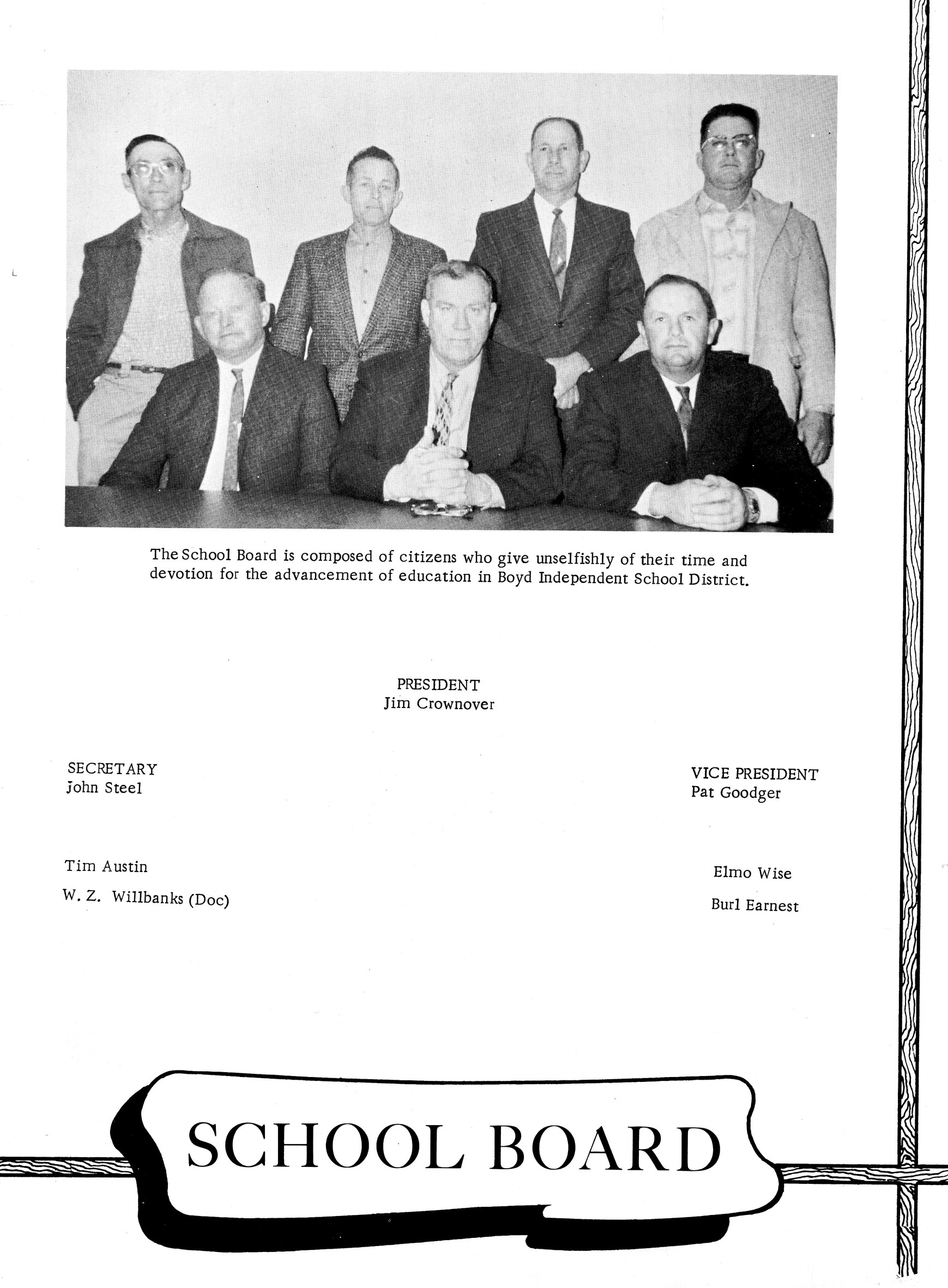 The School Board is composed of citizens who give unselfishly of their time and devotion for the advancement of education in Boyd Independent School District.

PRESIDENT
Jim Crownover

SECRETARY
John Steel

VICE PRESIDENT
Pat Goodger

Tim Austin

W. Z. Willbanks (Doc)

Elmo Wise

Burl Earnest

SCHOOL BOARD